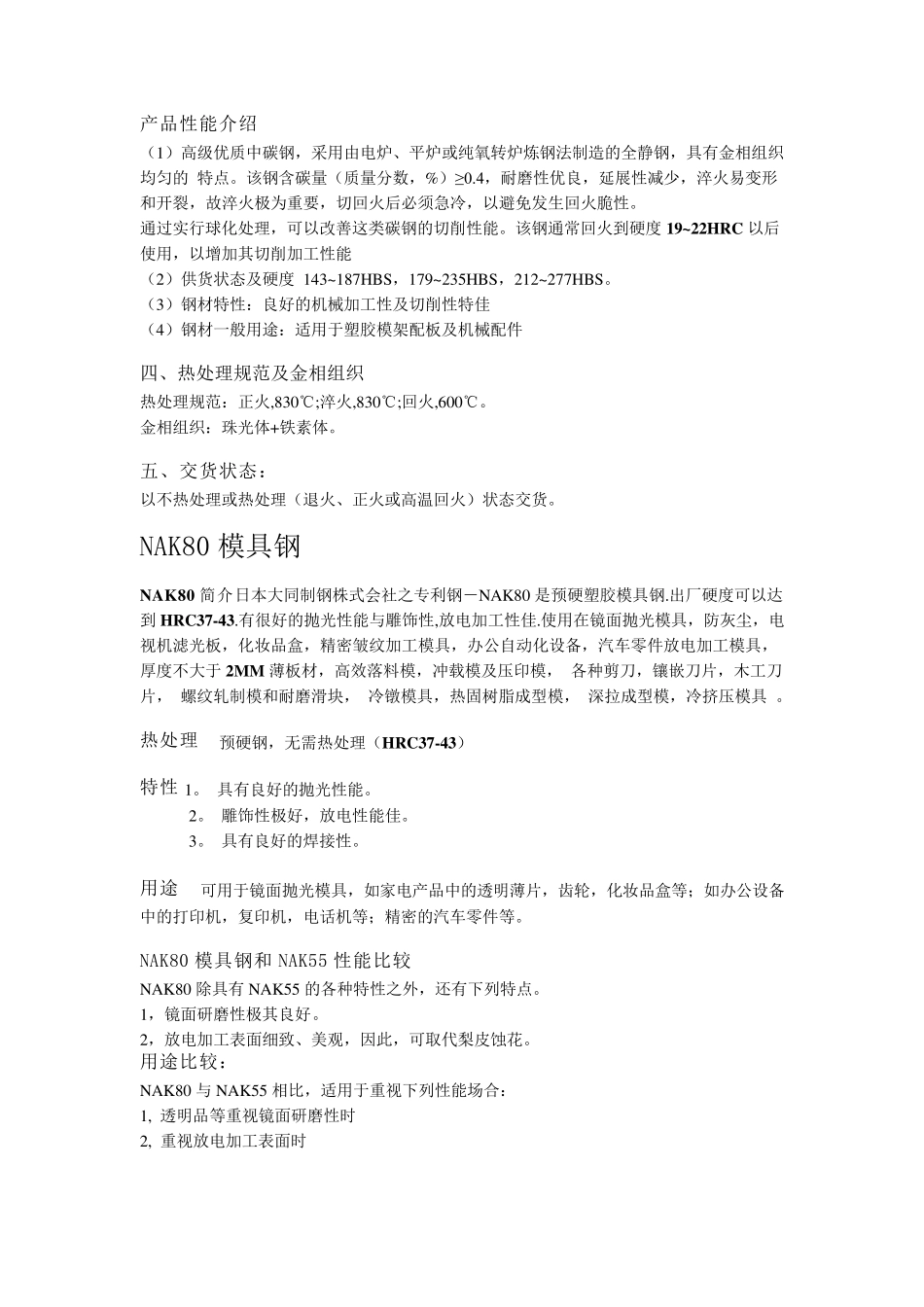 产品性能介绍

（1）高级优质中碳钢，采用由电炉、平炉或纯氧转炉炼钢法制造的全静钢，具有金相组织均匀的 特点。该钢含碳量（质量分数，%）≥0.4，耐磨性优良，延展性减少，淬火易变形和开裂，故淬火极为重要，切回火后必须急冷，以避免发生回火脆性。

通过实行球化处理，可以改善这类碳钢的切削性能。该钢通常回火到硬度 19~22HRC 以后使用，以增加其切削加工性能

（2）供货状态及硬度 143~187HBS，179~235HBS，212~277HBS。

（3）钢材特性：良好的机械加工性及切削性特佳

（4）钢材一般用途：适用于塑胶模架配板及机械配件

四、热处理规范及金相组织

热处理规范：正火,830℃;淬火,830℃;回火,600℃。

金相组织：珠光体+铁素体。

五、交货状态：

以不热处理或热处理（退火、正火或高温回火）状态交货。

NAK80 模具钢

NAK80 简介日本大同制钢株式会社之专利钢－NAK80 是预硬塑胶模具钢.出厂硬度可以达到 HRC37-43.有很好的抛光性能与雕饰性,放电加工性佳.使用在镜面抛光模具，防灰尘，电视机滤光板，化妆品盒，精密皱纹加工模具，办公自动化设备，汽车零件放电加工模具，厚度不大于 2MM 薄板材，高效落料模，冲载模及压印模， 各种剪刀，镶嵌刀片，木工刀片， 螺纹轧制模和耐磨滑块， 冷镦模具，热固树脂成型模， 深拉成型模，冷挤压模具 。

热处理 预硬钢，无需热处理（HRC37-43）

特性 1。 具有良好的抛光性能。
2。 雕饰性极好，放电性能佳。
3。 具有良好的焊接性。

用途 可用于镜面抛光模具，如家电产品中的透明薄片，齿轮，化妆品盒等；如办公设备中的打印机，复印机，电话机等；精密的汽车零件等。

NAK80 模具钢和 NAK55 性能比较

NAK80 除具有 NAK55 的各种特性之外，还有下列特点。

1，镜面研磨性极其良好。

2，放电加工表面细致、美观，因此，可取代梨皮蚀花。

用途比较：

NAK80 与 NAK55 相比，适用于重视下列性能场合：

1, 透明品等重视镜面研磨性时

2, 重视放电加工表面时